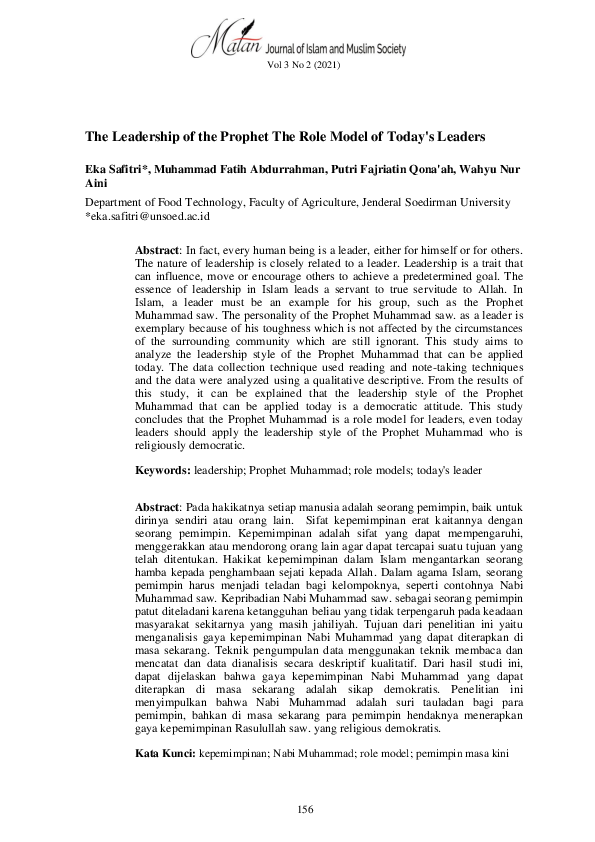 Matan Journal of Islam and Muslim Society
Vol 3 No 2 (2021)

The Leadership of the Prophet The Role Model of Today's Leaders

Eka Safitri*, Muhammad Fatih Abdurrahman, Putri Fajriatin Qona'ah, Wahyu Nur Aini

Department of Food Technology, Faculty of Agriculture, Jenderal Soedirman University
*eka.safitri@unsoed.ac.id

Abstract: In fact, every human being is a leader, either for himself or for others. The nature of leadership is closely related to a leader. Leadership is a trait that can influence, move or encourage others to achieve a predetermined goal. The essence of leadership in Islam leads a servant to true servitude to Allah. In Islam, a leader must be an example for his group, such as the Prophet Muhammad saw. The personality of the Prophet Muhammad saw. as a leader is exemplary because of his toughness which is not affected by the circumstances of the surrounding community which are still ignorant. This study aims to analyze the leadership style of the Prophet Muhammad that can be applied today. The data collection technique used reading and note-taking techniques and the data were analyzed using a qualitative descriptive. From the results of this study, it can be explained that the leadership style of the Prophet Muhammad that can be applied today is a democratic attitude. This study concludes that the Prophet Muhammad is a role model for leaders, even today leaders should apply the leadership style of the Prophet Muhammad who is religiously democratic.

Keywords: leadership; Prophet Muhammad; role models; today's leader

Abstract: Pada hakikatnya setiap manusia adalah seorang pemimpin, baik untuk dirinya sendiri atau orang lain. Sifat kepemimpinan erat kaitannya dengan seorang pemimpin. Kepemimpinan adalah sifat yang dapat mempengaruhi, menggerakkan atau mendorong orang lain agar dapat tercapai suatu tujuan yang telah ditentukan. Hakikat kepemimpinan dalam Islam mengantarkan seorang hamba kepada penghambaan sejati kepada Allah. Dalam agama Islam, seorang pemimpin harus menjadi teladan bagi kelompoknya, seperti contohnya Nabi Muhammad saw. Kepribadian Nabi Muhammad saw. sebagai seorang pemimpin patut diteladani karena ketangguhan beliau yang tidak terpengaruh pada keadaan masyarakat sekitarnya yang masih jahiliyah. Tujuan dari penelitian ini yaitu menganalisis gaya kepemimpinan Nabi Muhammad yang dapat diterapkan di masa sekarang. Teknik pengumpulan data menggunakan teknik membaca dan mencatat dan data dianalisis secara deskriptif kualitatif. Dari hasil studi ini, dapat dijelaskan bahwa gaya kepemimpinan Nabi Muhammad yang dapat diterapkan di masa sekarang adalah sikap demokratis. Penelitian ini menyimpulkan bahwa Nabi Muhammad adalah suri tauladan bagi para pemimpin, bahkan di masa sekarang para pemimpin hendaknya menerapkan gaya kepemimpinan Rasulullah saw. yang religious demokratis.

Kata Kunci: kepemimpinan; Nabi Muhammad; role model; pemimpin masa kini

156